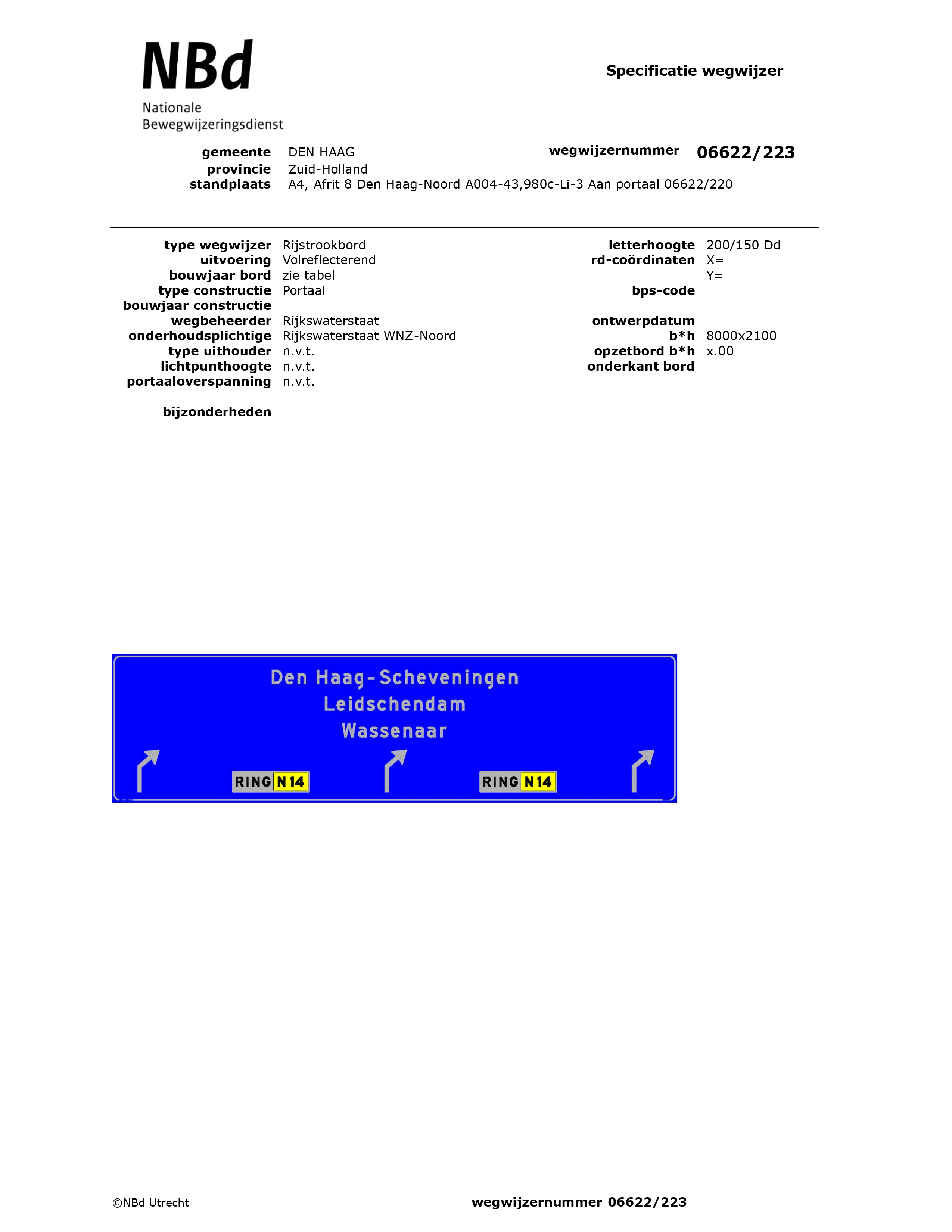 NBd
Nationale
Bewegwijzeringsdienst

Specificatie wegwijzer

gemeente DEN HAAG
provincie Zuid-Holland
standplaats A4, Afrit 8 Den Haag-Noord A004-43,980c-Li-3 Aan portaal 06622/220

wegwijzernummer 06622/223

type wegwijzer Rijstrookbord
uitvoering Volreflecterend
bouwjaar bord zie tabel
type constructie Portaal
bouwjaar constructie
wegbeheerder Rijkswaterstaat
onderhoudsplichtige Rijkswaterstaat WNZ-Noord
type uithouder n.v.t.
lichtpunthoogte n.v.t.
portaaloverspanning n.v.t.

bijzonderheden

letterhoogte 200/150 Dd
rd-coördinaten X=
Y=
bps-code
ontwerpdatum
b*h 8000x2100
opzetbord b*h x.00
onderkant bord

Den Haag-Scheveningen
Leidschendam
Wassenaar

RING N14
RING N14

©NBd Utrecht

wegwijzernummer 06622/223